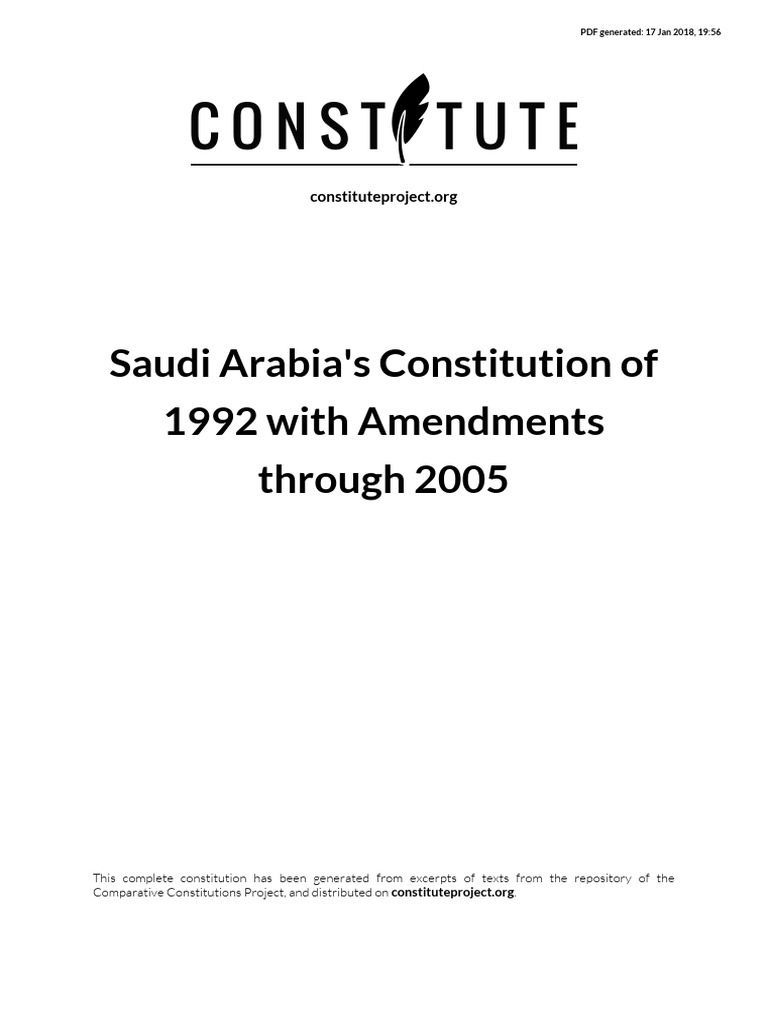 PDF generated: 17 Jan 2018, 19:56

CONSTITUTE

constituteproject.org

Saudi Arabia's Constitution of 1992 with Amendments through 2005

This complete constitution has been generated from excerpts of texts from the repository of the Comparative Constitutions Project, and distributed on constituteproject.org.